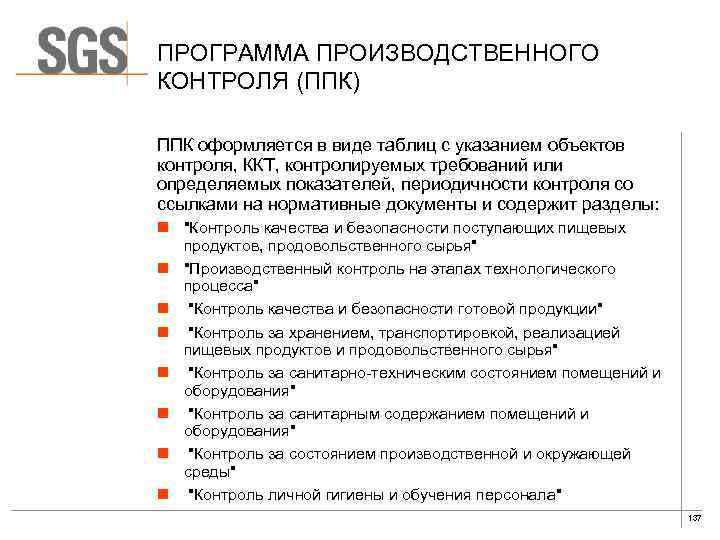 SGS

ПРОГРАММА ПРОИЗВОДСТВЕННОГО КОНТРОЛЯ (ППК)

ППК оформляется в виде таблиц с указанием объектов контроля, ККТ, контролируемых требований или определяемых показателей, периодичности контроля со ссылками на нормативные документы и содержит разделы:

"Контроль качества и безопасности поступающих пищевых продуктов, продовольственного сырья"

"Производственный контроль на этапах технологического процесса"

"Контроль качества и безопасности готовой продукции"

"Контроль за хранением, транспортировкой, реализацией пищевых продуктов и продовольственного сырья"

"Контроль за санитарно-техническим состоянием помещений и оборудования"

"Контроль за санитарным содержанием помещений и оборудования"

"Контроль за состоянием производственной и окружающей среды"

"Контроль личной гигиены и обучения персонала"

137